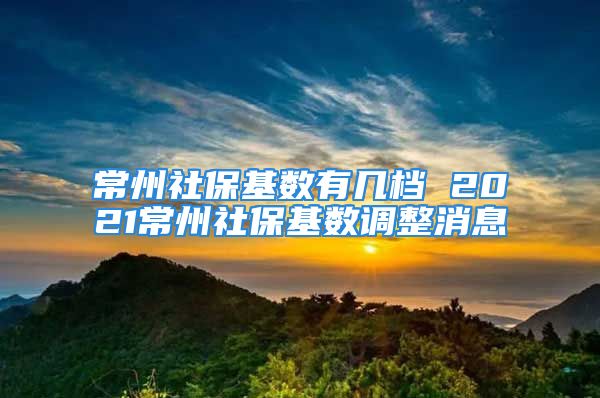 常州社保基数有几档 2021常州社保基数调整消息